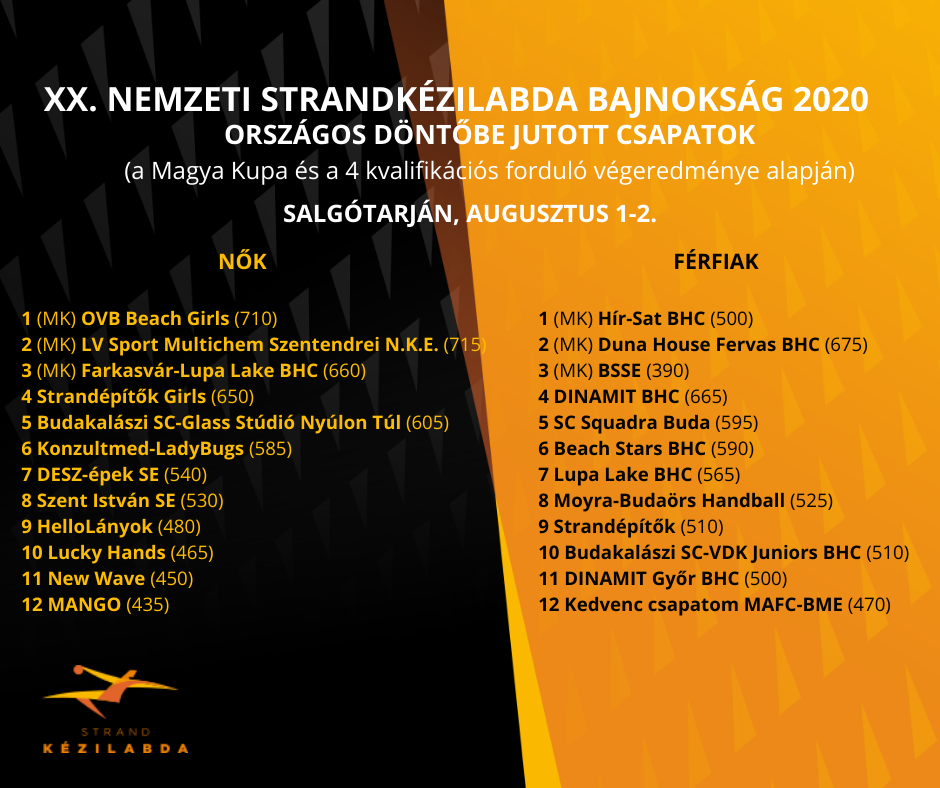 XX. NEMZETI STRANDKÉZILABDA BAJNOKSÁG 2020
ORSZÁGOS DÖNTŐBE JUTOTT CSAPATOK
(a Magya Kupa és a 4 kvalifikációs forduló végeredménye alapján)
SALGÓTARJÁN, AUGUSZTUS 1-2.

NŐK

1 (MK) OVB Beach Girls (710)
2 (MK) LV Sport Multichem Szentendrei N.K.E. (715)
3 (MK) Farkasvár-Lupa Lake BHC (660)
4 Strandépítők Girls (650)
5 Budakalászi SC-Glass Stúdió Nyúlon Túl (605)
6 Konzultmed-LadyBugs (585)
7 DESZ-épek SE (540)
8 Szent István SE (530)
9 HelloLányok (480)
10 Lucky Hands (465)
11 New Wave (450)
12 MANGO (435)

FÉRFIAK

1 (MK) Hír-Sat BHC (500)
2 (MK) Duna House Fervas BHC (675)
3 (MK) BSSE (390)
4 DINAMIT BHC (665)
5 SC Squadra Buda (595)
6 Beach Stars BHC (590)
7 Lupa Lake BHC (565)
8 Moyra-Budaörs Handball (525)
9 Strandépítők (510)
10 Budakalászi SC-VDK Juniors BHC (510)
11 DINAMIT Győr BHC (500)
12 Kedvenc csapatom MAFC-BME (470)

STRAND
KÉZILABDA